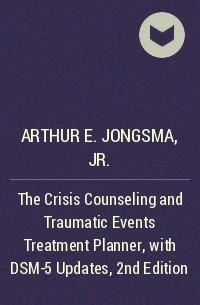 ARTHUR E. JONGSMA, JR.

The Crisis Counseling and Traumatic Events Treatment Planner, with DSM-5 Updates, 2nd Edition